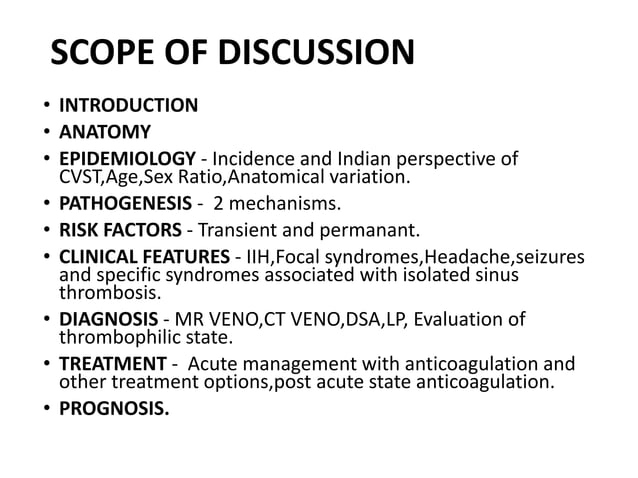 SCOPE OF DISCUSSION

• INTRODUCTION
• ANATOMY
• EPIDEMIOLOGY - Incidence and Indian perspective of CVST,Age,Sex Ratio,Anatomical variation.
• PATHOGENESIS - 2 mechanisms.
• RISK FACTORS - Transient and permanant.
• CLINICAL FEATURES - IIH,Focal syndromes,Headache,seizures and specific syndromes associated with isolated sinus thrombosis.
• DIAGNOSIS - MR VENO,CT VENO,DSA,LP, Evaluation of thrombophilic state.
• TREATMENT - Acute management with anticoagulation and other treatment options,post acute state anticoagulation.
• PROGNOSIS.